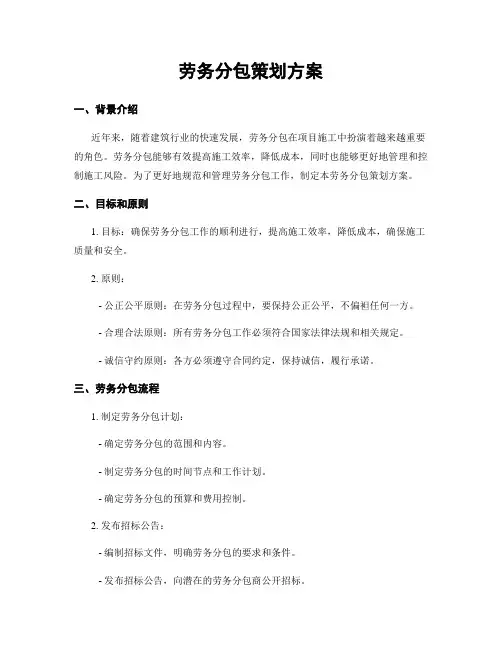 劳务分包策划方案

一、背景介绍

近年来，随着建筑行业的快速发展，劳务分包在项目施工中扮演着越来越重要的角色。劳务分包能够有效提高施工效率，降低成本，同时也能够更好地管理和控制施工风险。为了更好地规范和管理劳务分包工作，制定本劳务分包策划方案。

二、目标和原则

1. 目标：确保劳务分包工作的顺利进行，提高施工效率，降低成本，确保施工质量和安全。

2. 原则：

- 公正公平原则：在劳务分包过程中，要保持公正公平，不偏袒任何一方。

- 合理合法原则：所有劳务分包工作必须符合国家法律法规和相关规定。

- 诚信守约原则：各方必须遵守合同约定，保持诚信，履行承诺。

三、劳务分包流程

1. 制定劳务分包计划：

- 确定劳务分包的范围和内容。

- 制定劳务分包的时间节点和工作计划。

- 确定劳务分包的预算和费用控制。

2. 发布招标公告：

- 编制招标文件，明确劳务分包的要求和条件。

- 发布招标公告，向潜在的劳务分包商公开招标。